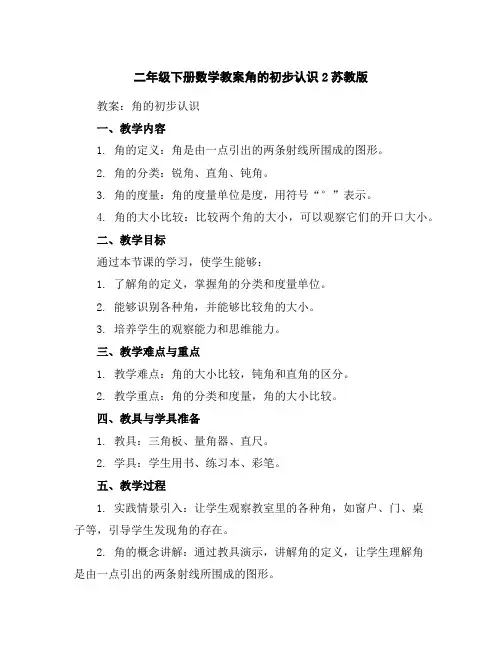 二年级下册数学教案角的初步认识 2 苏教版

教案：角的初步认识

一、教学内容

1. 角的定义：角是由一点引出的两条射线所围成的图形。

2. 角的分类：锐角、直角、钝角。

3. 角的度量：角的度量单位是度，用符号“°”表示。

4. 角的大小比较：比较两个角的大小，可以观察它们的开口大小。

二、教学目标

通过本节课的学习，使学生能够：

1. 了解角的定义，掌握角的分类和度量单位。

2. 能够识别各种角，并能够比较角的大小。

3. 培养学生的观察能力和思维能力。

三、教学难点与重点

1. 教学难点：角的大小比较，钝角和直角的区分。

2. 教学重点：角的分类和度量，角的大小比较。

四、教具与学具准备

1. 教具：三角板、量角器、直尺。

2. 学具：学生用书、练习本、彩笔。

五、教学过程

1. 实践情景引入：让学生观察教室里的各种角，如窗户、门、桌子等，引导学生发现角的存在。

2. 角的概念讲解：通过教具演示，讲解角的定义，让学生理解角是由一点引出的两条射线所围成的图形。